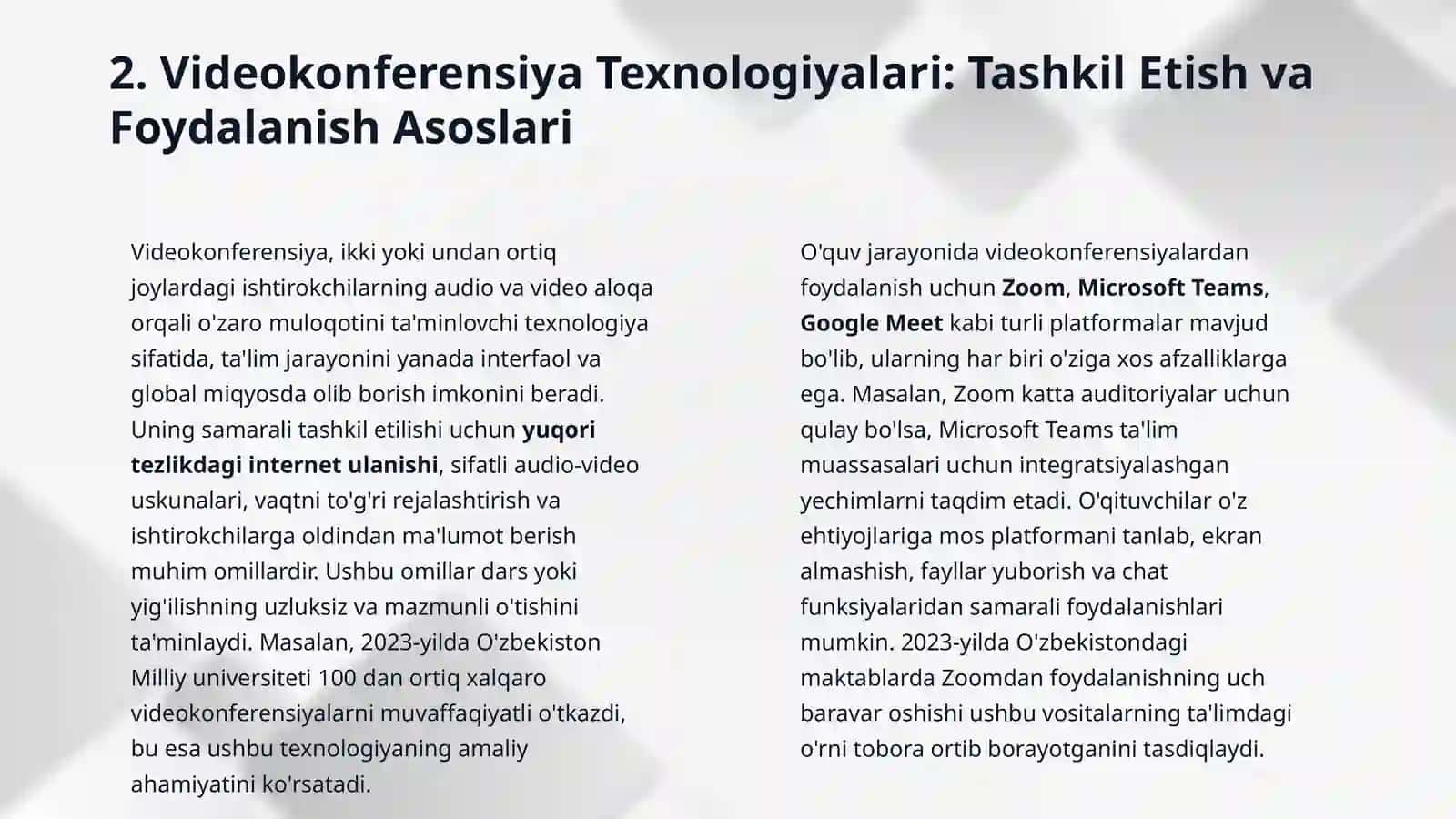 2. Videokonferensiya Texnologiyalari: Tashkil Etish va Foydalanish Asoslari

Videokonferensiya, ikki yoki undan ortiq joylardagi ishtirokchilarning audio va video aloqa orqali o'zaro muloqotini ta'minlovchi texnologiya sifatida, ta'lim jarayonini yanada interfaol va global miqyosda olib borish imkonini beradi. Uning samarali tashkil etilishi uchun yuqori tezlikdagi internet ulanishi, sifatli audio-video uskunalari, vaqtni to'g'ri rejalashtirish va ishtirokchilarga oldindan ma'lumot berish muhim omillardir. Ushbu omillar dars yoki yig'ilishning uzluksiz va mazmunli o'tishini ta'minlaydi. Masalan, 2023-yilda O'zbekiston Milliy universiteti 100 dan ortiq xalqaro videokonferensiyalarni muvaffaqiyatli o'tkazdi, bu esa ushbu texnologiyaning amaliy ahamiyatini ko'rsatadi.

O'quv jarayonida videokonferensiyalardan foydalanish uchun Zoom, Microsoft Teams, Google Meet kabi turli platformalar mavjud bo'lib, ularning har biri o'ziga xos afzalliklarga ega. Masalan, Zoom katta auditoriyalar uchun qulay bo'lsa, Microsoft Teams ta'lim muassasalari uchun integratsiyalashgan yechimlarni taqdim etadi. O'qituvchilar o'z ehtiyojlariga mos platformani tanlab, ekran almashish, fayllar yuborish va chat funksiyalaridan samarali foydalanishlari mumkin. 2023-yilda O'zbekistondagi maktablarda Zoomdan foydalanishning uch baravar oshishi ushbu vositalarning ta'limdagi o'rni tobora ortib borayotganini tasdiqlaydi.